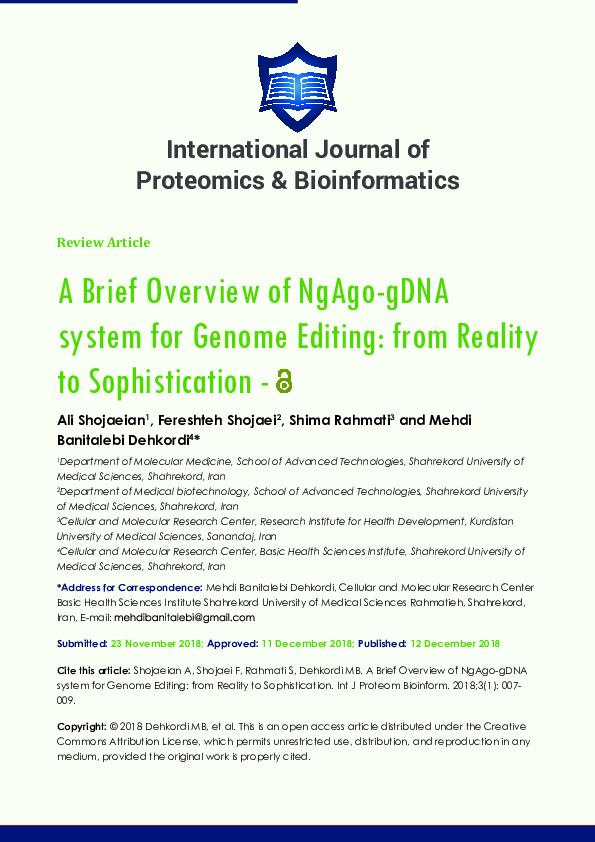 International Journal of Proteomics & Bioinformatics

Review Article

A Brief Overview of NgAgo-gDNA system for Genome Editing: from Reality to Sophistication -

Ali Shojaeian$^1$, Fereshteh Shojaei$^2$, Shima Rahmati$^3$ and Mehdi Banitalebi Dehkordi$^4$*

$^1$Department of Molecular Medicine, School of Advanced Technologies, Shahrekord University of Medical Sciences, Shahrekord, Iran
$^2$Department of Medical biotechnology, School of Advanced Technologies, Shahrekord University of Medical Sciences, Shahrekord, Iran
$^3$Cellular and Molecular Research Center, Research Institute for Health Development, Kurdistan University of Medical Sciences, Sanandaj, Iran
$^4$Cellular and Molecular Research Center, Basic Health Sciences Institute, Shahrekord University of Medical Sciences, Shahrekord, Iran

*Address for Correspondence: Mehdi Banitalebi Dehkordi, Cellular and Molecular Research Center Basic Health Sciences Institute Shahrekord University of Medical Sciences Rahmatieh, Shahrekord, Iran, E-mail: mehdibanitalebi@gmail.com

Submitted: 23 November 2018; Approved: 11 December 2018; Published: 12 December 2018

Cite this article: Shojaeian A, Shojaei F, Rahmati S, Dehkordi MB. A Brief Overview of NgAgo-gDNA system for Genome Editing: from Reality to Sophistication. Int J Proteom Bioinform. 2018;3(1): 007-009.

Copyright: © 2018 Dehkordi MB, et al. This is an open access article distributed under the Creative Commons Attribution License, which permits unrestricted use, distribution, and reproduction in any medium, provided the original work is properly cited.